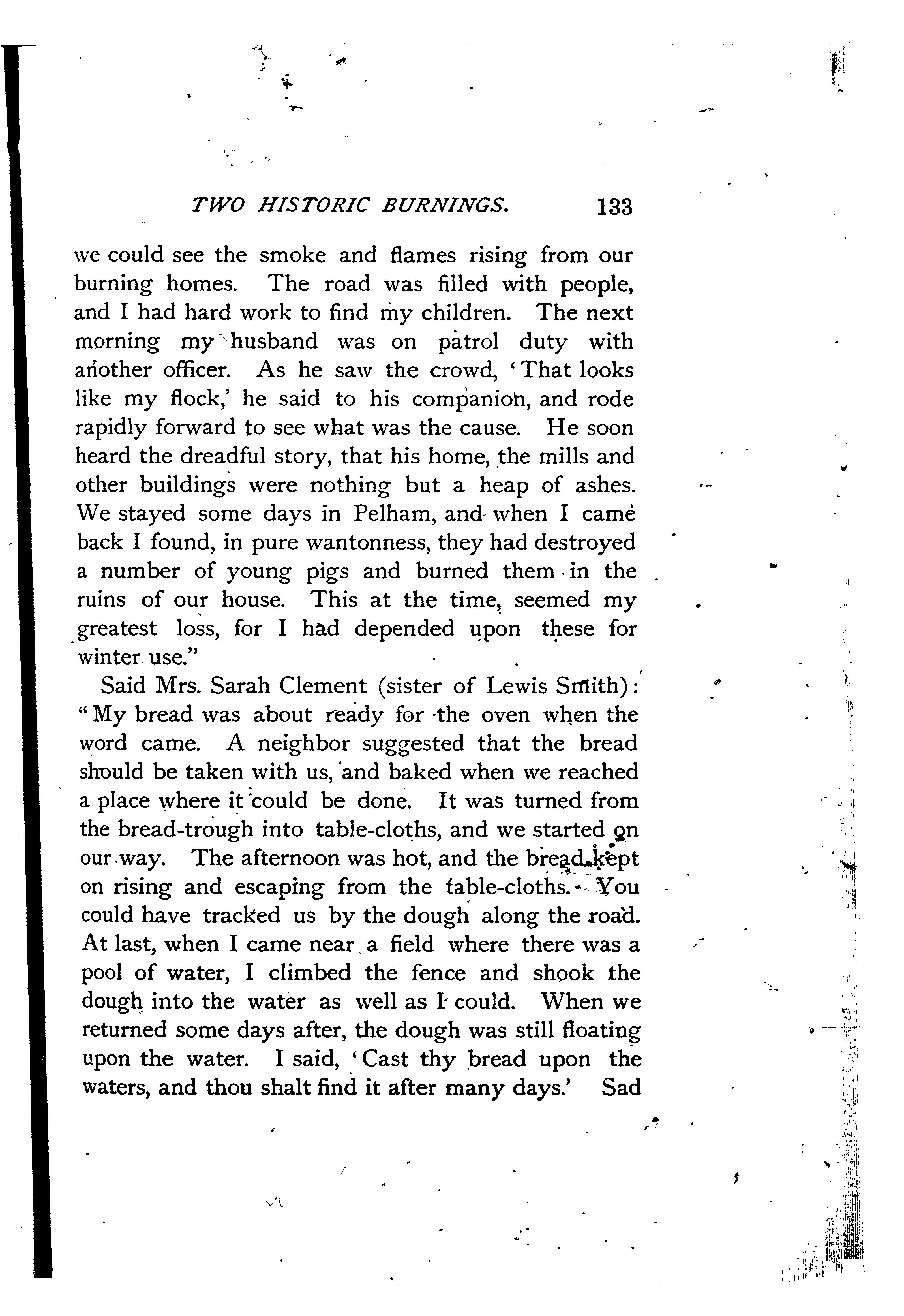 TWO HISTORIC BURNINGS. 133

we could see the smoke and flames rising from our burning homes. The road was filled with people, and I had hard work to find my children. The next morning my husband was on patrol duty with another officer. As he saw the crowd, 'That looks like my flock,' he said to his companion, and rode rapidly forward to see what was the cause. He soon heard the dreadful story, that his home, the mills and other buildings were nothing but a heap of ashes. We stayed some days in Pelham, and when I came back I found, in pure wantonness, they had destroyed a number of young pigs and burned them in the ruins of our house. This at the time, seemed my greatest loss, for I had depended upon these for winter use."

Said Mrs. Sarah Clement (sister of Lewis Smith): "My bread was about ready for the oven when the word came. A neighbor suggested that the bread should be taken with us, and baked when we reached a place where it could be done. It was turned from the bread-trough into table-cloths, and we started on our way. The afternoon was hot, and the bread kept on rising and escaping from the table-cloths. You could have tracked us by the dough along the road. At last, when I came near a field where there was a pool of water, I climbed the fence and shook the dough into the water as well as I could. When we returned some days after, the dough was still floating upon the water. I said, 'Cast thy bread upon the waters, and thou shalt find it after many days.' Sad